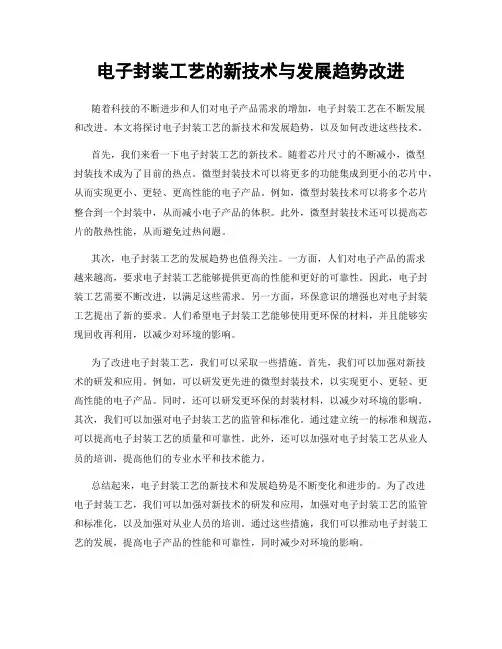 电子封装工艺的新技术与发展趋势改进

随着科技的不断进步和人们对电子产品需求的增加，电子封装工艺在不断发展和改进。本文将探讨电子封装工艺的新技术和发展趋势，以及如何改进这些技术。

首先，我们来看一下电子封装工艺的新技术。随着芯片尺寸的不断减小，微型封装技术成为了目前的热点。微型封装技术可以将更多的功能集成到更小的芯片中，从而实现更小、更轻、更高性能的电子产品。例如，微型封装技术可以将多个芯片整合到一个封装中，从而减小电子产品的体积。此外，微型封装技术还可以提高芯片的散热性能，从而避免过热问题。

其次，电子封装工艺的发展趋势也值得关注。一方面，人们对电子产品的需求越来越高，要求电子封装工艺能够提供更高的性能和更好的可靠性。因此，电子封装工艺需要不断改进，以满足这些需求。另一方面，环保意识的增强也对电子封装工艺提出了新的要求。人们希望电子封装工艺能够使用更环保的材料，并且能够实现回收再利用，以减少对环境的影响。

为了改进电子封装工艺，我们可以采取一些措施。首先，我们可以加强对新技术的研发和应用。例如，可以研发更先进的微型封装技术，以实现更小、更轻、更高性能的电子产品。同时，还可以研发更环保的封装材料，以减少对环境的影响。其次，我们可以加强对电子封装工艺的监管和标准化。通过建立统一的标准和规范，可以提高电子封装工艺的质量和可靠性。此外，还可以加强对电子封装工艺从业人员的培训，提高他们的专业水平和技术能力。

总结起来，电子封装工艺的新技术和发展趋势是不断变化和进步的。为了改进电子封装工艺，我们可以加强对新技术的研发和应用，加强对电子封装工艺的监管和标准化，以及加强对从业人员的培训。通过这些措施，我们可以推动电子封装工艺的发展，提高电子产品的性能和可靠性，同时减少对环境的影响。